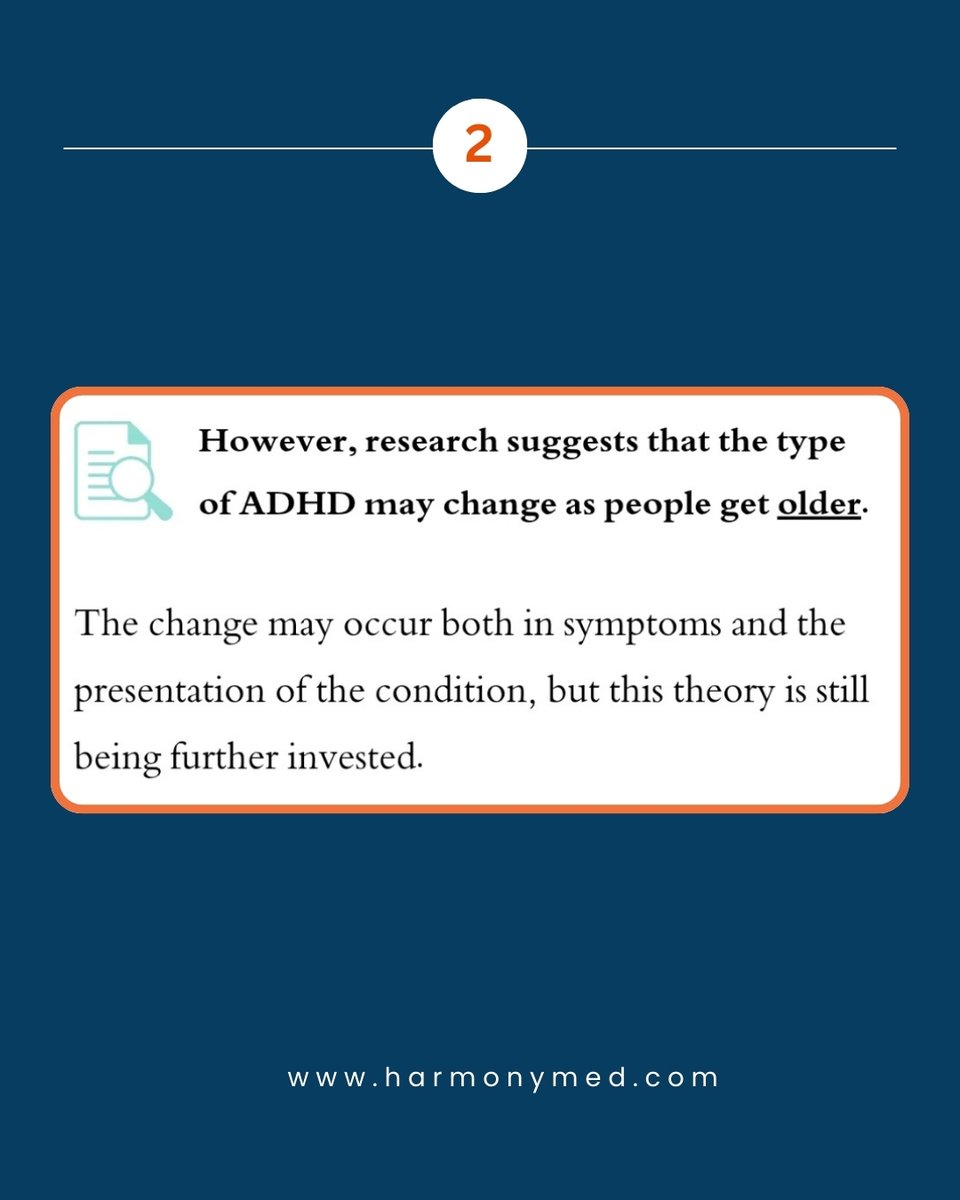 2

However, research suggests that the type of ADHD may change as people get older.

The change may occur both in symptoms and the presentation of the condition, but this theory is still being further invested.

www.harmonymed.com